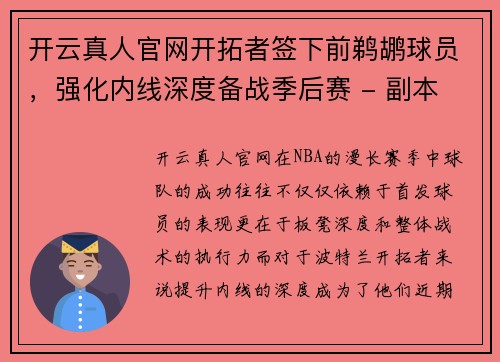 开云真人官网开拓者签下前鹈鹕球员，强化内线深度备战季后赛 - 副本

开云真人官网在NBA的漫长赛季中球队的成功往往不仅仅依赖于首发球员的表现更在于板凳深度和整体战术的执行力而对于波特兰开拓者来说提升内线的深度成为了他们近期